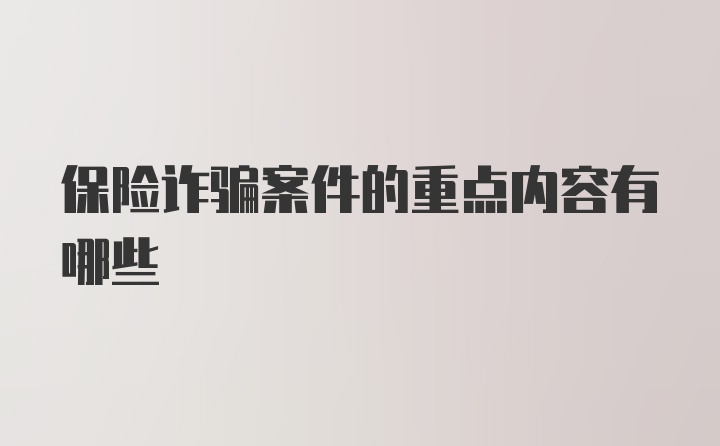 保险诈骗案件的重点内容有哪些